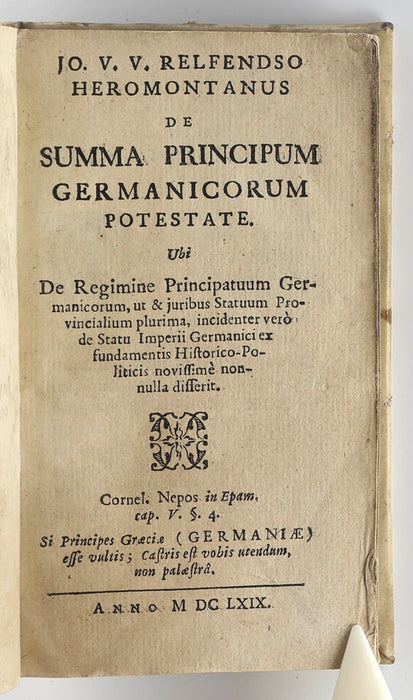 JO. V. V. RELFENDSO HEROMONTANUS

DE

SUMMA PRINCIPUM GERMANICORUM POTESTATE.

Ubi

De Regimine Principatuum Germanicorum, ut & juribus Statuum Provincialium plurima, incidenter verò de Statu Imperii Germanici ex fundamentis Hiſtorico-Politicis noviſſimè nonnulla diſſerit.

Cornel. Nepos in Epam. cap. V. §. 4.

Si Principes Græciæ (GERMANIÆ) eſſe vultis; Caſtris eſt vobis utendum, non palæſtrâ.

ANNO M DC LXIX.